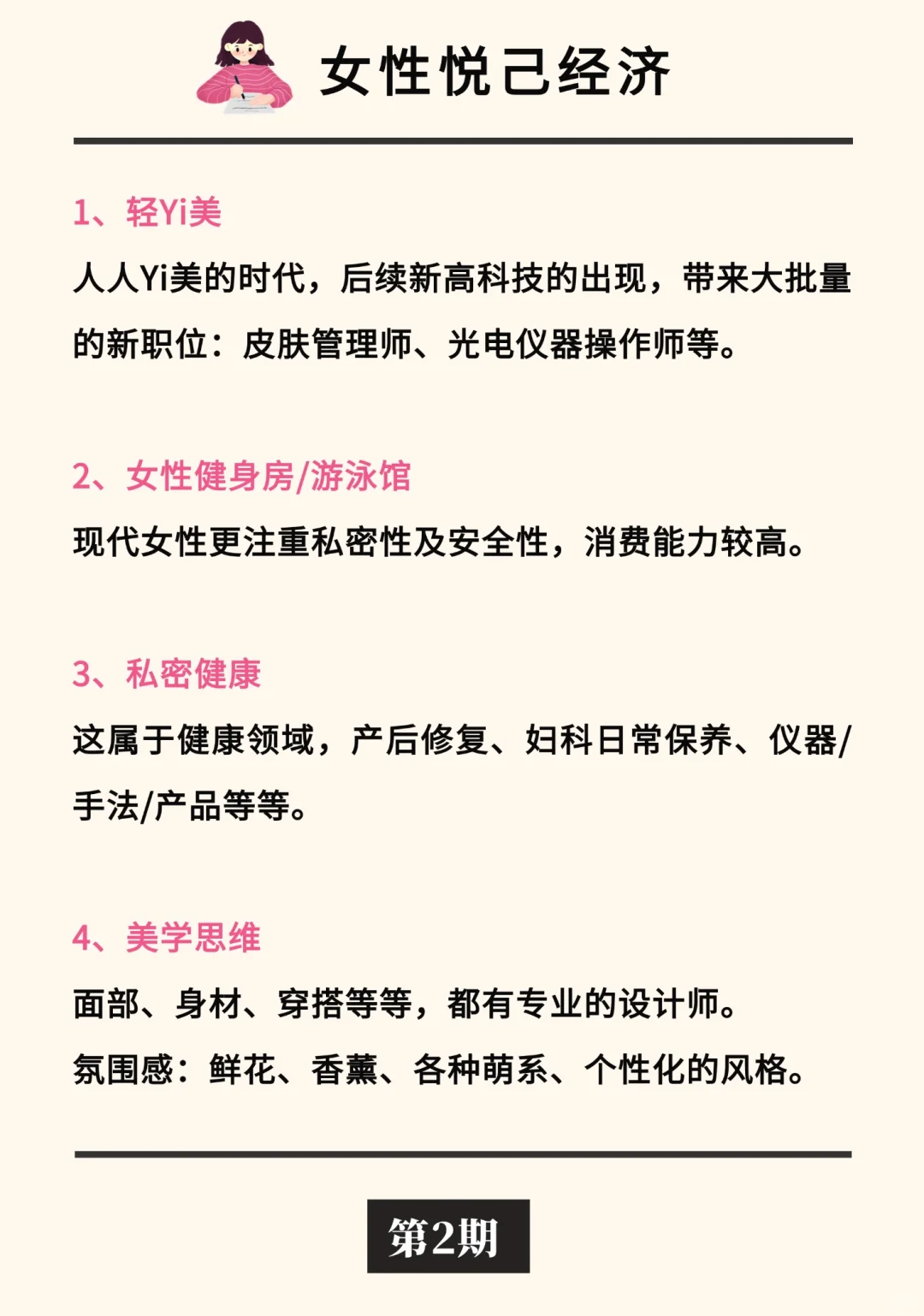 女性悦己经济

1、轻Yi美

人人Yi美的时代，后续新高科技的出现，带来大批量的新职位：皮肤管理师、光电仪器操作师等。

2、女性健身房/游泳馆

现代女性更注重私密性及安全性，消费能力较高。

3、私密健康

这属于健康领域，产后修复、妇科日常保养、仪器/手法/产品等等。

4、美学思维

面部、身材、穿搭等等，都有专业的设计师。

氛围感：鲜花、香薰、各种萌系、个性化的风格。

第2期